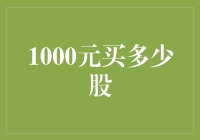 1000元买多少股